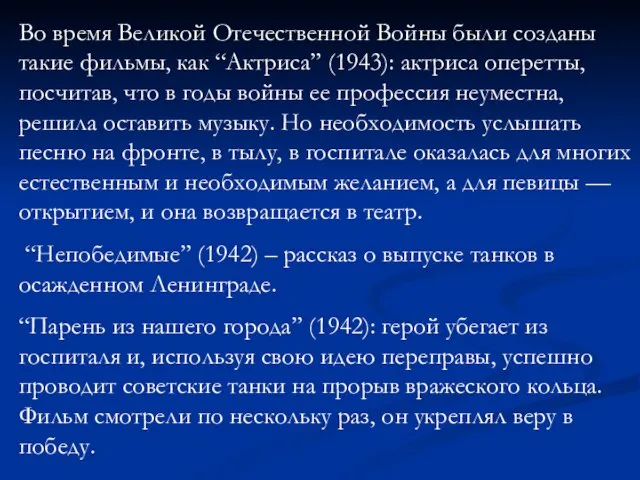 Во время Великой Отечественной Войны были созданы такие фильмы, как “Актриса” (1943): актриса оперетты, посчитав, что в годы войны ее профессия неуместна, решила оставить музыку. Но необходимость услышать песню на фронте, в тылу, в госпитале оказалась для многих естественным и необходимым желанием, а для певицы — открытием, и она возвращается в театр.

“Непобедимые” (1942) – рассказ о выпуске танков в осажденном Ленинграде.

“Парень из нашего города” (1942): герой убегает из госпиталя и, используя свою идею переправы, успешно проводит советские танки на прорыв вражеского кольца. Фильм смотрели по нескольку раз, он укреплял веру в победу.